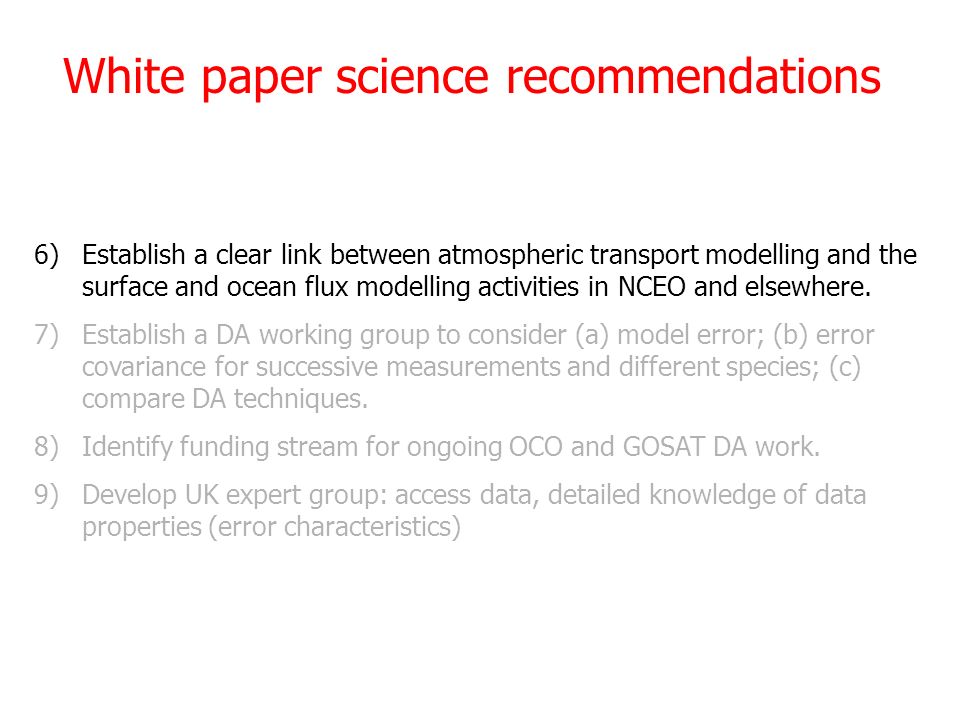 White paper science recommendations

6) Establish a clear link between atmospheric transport modelling and the surface and ocean flux modelling activities in NCEO and elsewhere.

7) Establish a DA working group to consider (a) model error; (b) error covariance for successive measurements and different species; (c) compare DA techniques.

8) Identify funding stream for ongoing OCO and GOSAT DA work.

9) Develop UK expert group: access data, detailed knowledge of data properties (error characteristics)